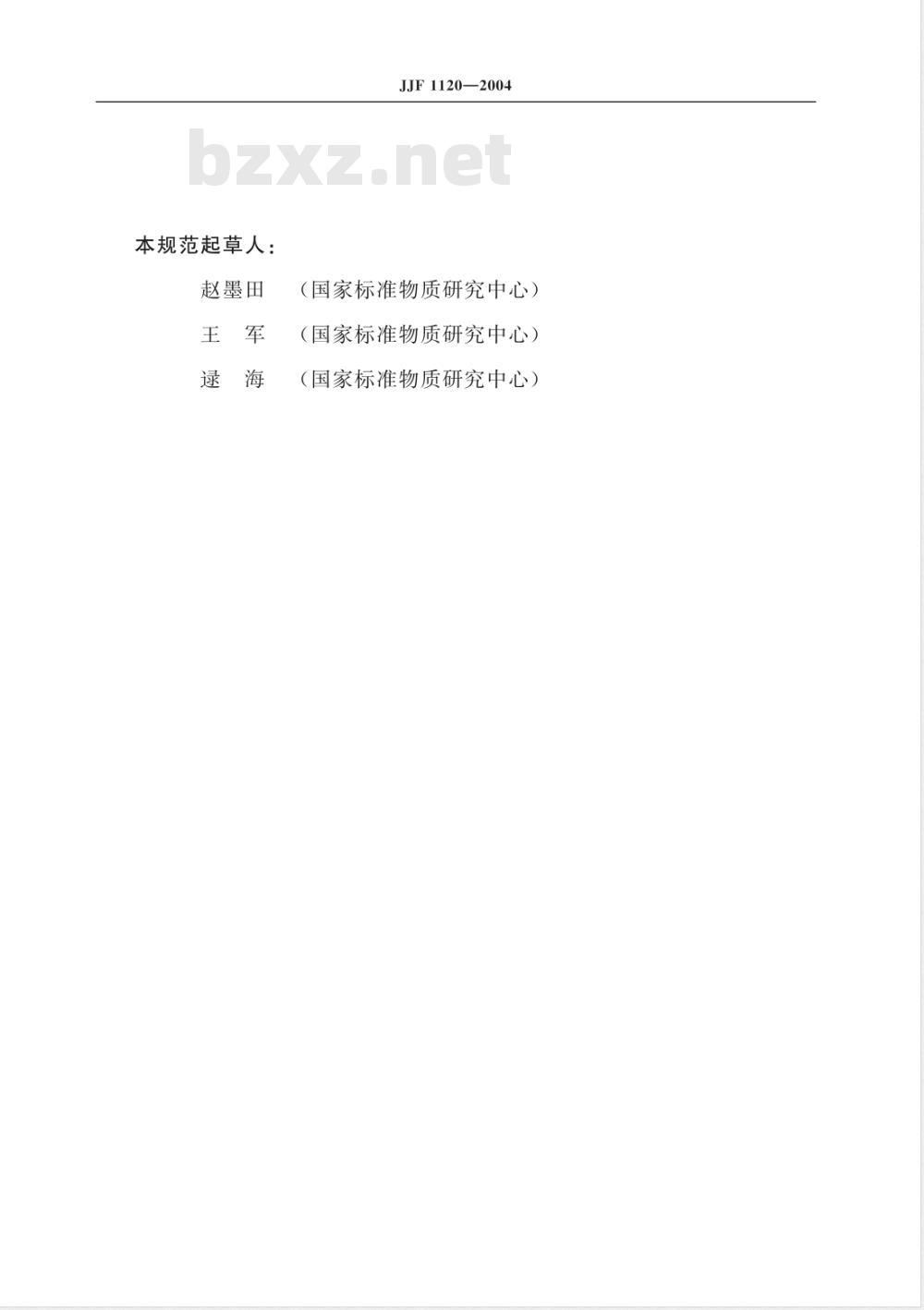 JJF 1120—2004

bzxz.net

本规范起草人：

赵墨田 （国家标准物质研究中心）

王 军 （国家标准物质研究中心）

逯 海 （国家标准物质研究中心）